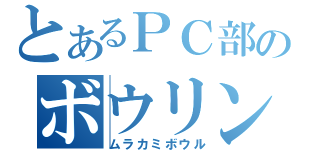 とあるＰＣ部の
ボウリン
ムラカミボウル